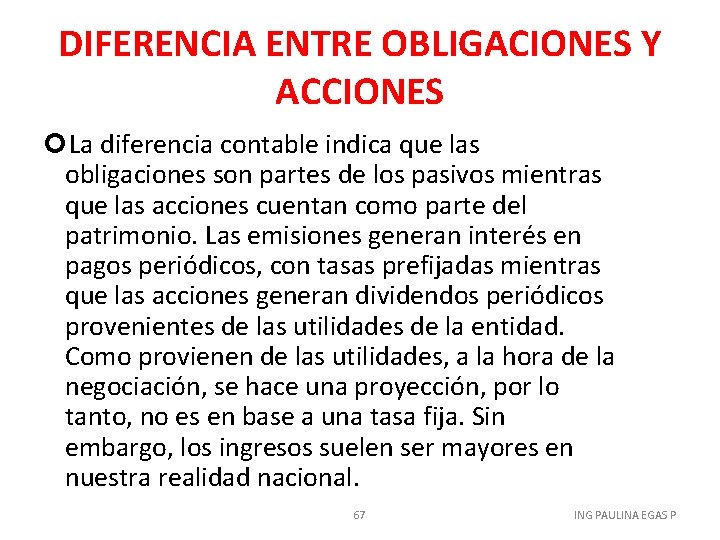 DIFERENCIA ENTRE OBLIGACIONES Y ACCIONES

La diferencia contable indica que las obligaciones son partes de los pasivos mientras que las acciones cuentan como parte del patrimonio. Las emisiones generan interés en pagos periódicos, con tasas prefijadas mientras que las acciones generan dividendos periódicos provenientes de las utilidades de la entidad. Como provienen de las utilidades, a la hora de la negociación, se hace una proyección, por lo tanto, no es en base a una tasa fija. Sin embargo, los ingresos suelen ser mayores en nuestra realidad nacional.

67

ING PAULINA EGAS P